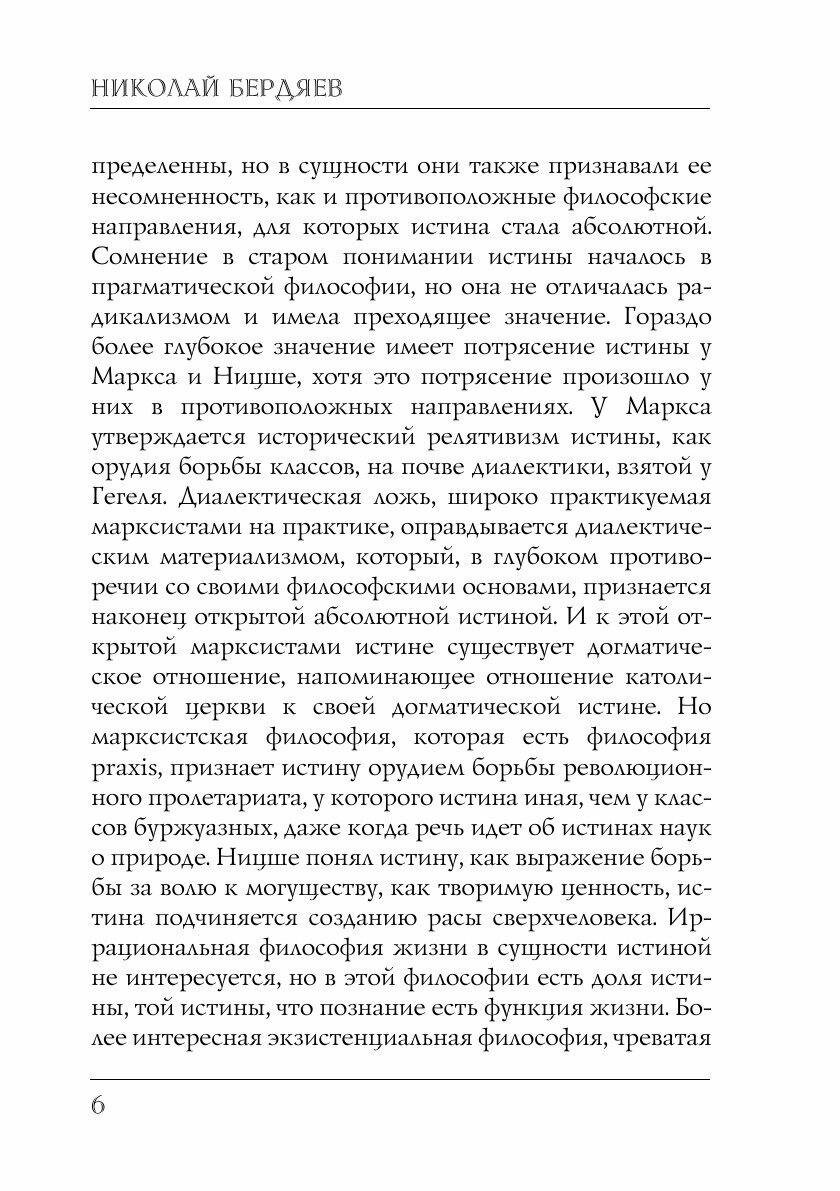 НИКОЛАЙ БЕРДЯЕВ

пределенны, но в сущности они также признавали ее несомненность, как и противоположные философские направления, для которых истина стала абсолютной. Сомнение в старом понимании истины началось в прагматической философии, но она не отличалась радикализмом и имела преходящее значение. Гораздо более глубокое значение имеет потрясение истины у Маркса и Ницше, хотя это потрясение произошло у них в противоположных направлениях. У Маркса утверждается исторический релятивизм истины, как орудия борьбы классов, на почве диалектики, взятой у Гегеля. Диалектическая ложь, широко практикуемая марксистами на практике, оправдывается диалектическим материализмом, который, в глубоком противоречии со своими философскими основами, признается наконец открытой абсолютной истиной. И к этой открытой марксистами истине существует догматическое отношение, напоминающее отношение католической церкви к своей догматической истине. Но марксистская философия, которая есть философия praxis, признает истину орудием борьбы революционного пролетариата, у которого истина иная, чем у классов буржуазных, даже когда речь идет об истинах наук о природе. Ницше понял истину, как выражение борьбы за волю к могуществу, как творимую ценность, истина подчиняется созданию расы сверхчеловека. Иррациональная философия жизни в сущности истиной не интересуется, но в этой философии есть доля истины, той истины, что познание есть функция жизни. Более интересная экзистенциальная философия, чреватая

6